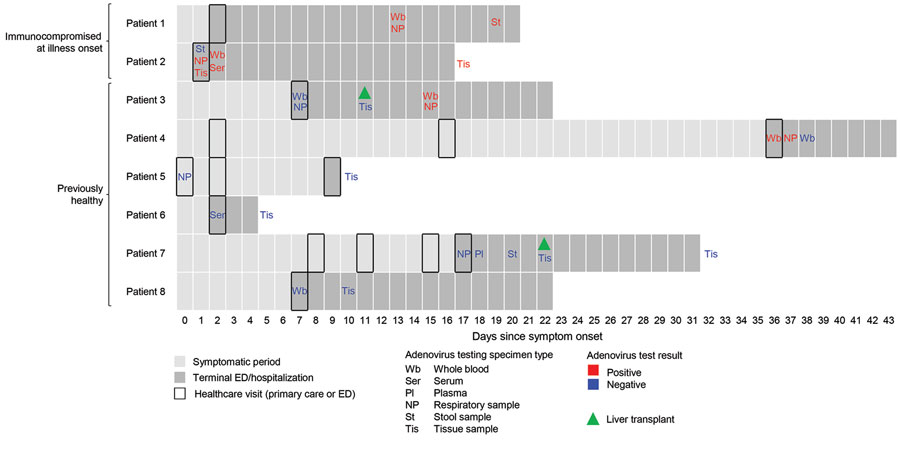 Immunocompromised at illness onset

Previously healthy

Patient 1
Wb
NP
St

Patient 2
St
NP
Tis
Wb
Ser
Tis

Patient 3
Wb
NP
Tis
Wb
NP

Patient 4
Wb NP Wb

Patient 5
NP
Tis

Patient 6
Ser
Tis

Patient 7
NP Pl
St
Tis
Tis

Patient 8
Wb
Tis

0 1 2 3 4 5 6 7 8 9 10 11 12 13 14 15 16 17 18 19 20 21 22 23 24 25 26 27 28 29 30 31 32 33 34 35 36 37 38 39 40 41 42 43
Days since symptom onset

Symptomatic period
Terminal ED/hospitalization
Healthcare visit (primary care or ED)

Adenovirus testing specimen type
Wb Whole blood
Ser Serum
Pl Plasma
NP Respiratory sample
St Stool sample
Tis Tissue sample

Adenovirus test result
Positive
Negative

Liver transplant